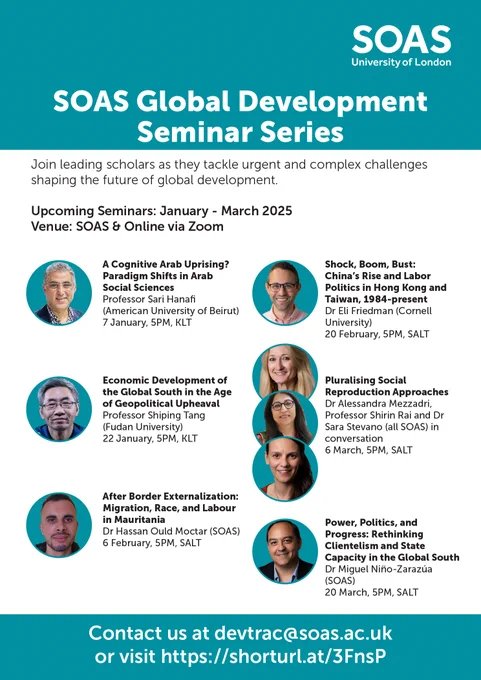 SOAS
University of London

SOAS Global Development Seminar Series

Join leading scholars as they tackle urgent and complex challenges shaping the future of global development.

Upcoming Seminars: January - March 2025
Venue: SOAS & Online via Zoom

A Cognitive Arab Uprising? Paradigm Shifts in Arab Social Sciences
Professor Sari Hanafi (American University of Beirut)
7 January, 5PM, KLT

Economic Development of the Global South in the Age of Geopolitical Upheaval
Professor Shiping Tang (Fudan University)
22 January, 5PM, KLT

After Border Externalization: Migration, Race, and Labour in Mauritania
Dr Hassan Ould Moctar (SOAS)
6 February, 5PM, SALT

Shock, Boom, Bust: China's Rise and Labor Politics in Hong Kong and Taiwan, 1984-present
Dr Eli Friedman (Cornell University)
20 February, 5PM, SALT

Pluralising Social Reproduction Approaches
Dr Alessandra Mezzadri, Professor Shirin Rai and Dr Sara Stevano (all SOAS) in conversation
6 March, 5PM, SALT

Power, Politics, and Progress: Rethinking Clientelism and State Capacity in the Global South
Dr Miguel Niño-Zarazúa (SOAS)
20 March, 5PM, SALT

Contact us at devtrac@soas.ac.uk or visit https://shorturl.at/3FnsP